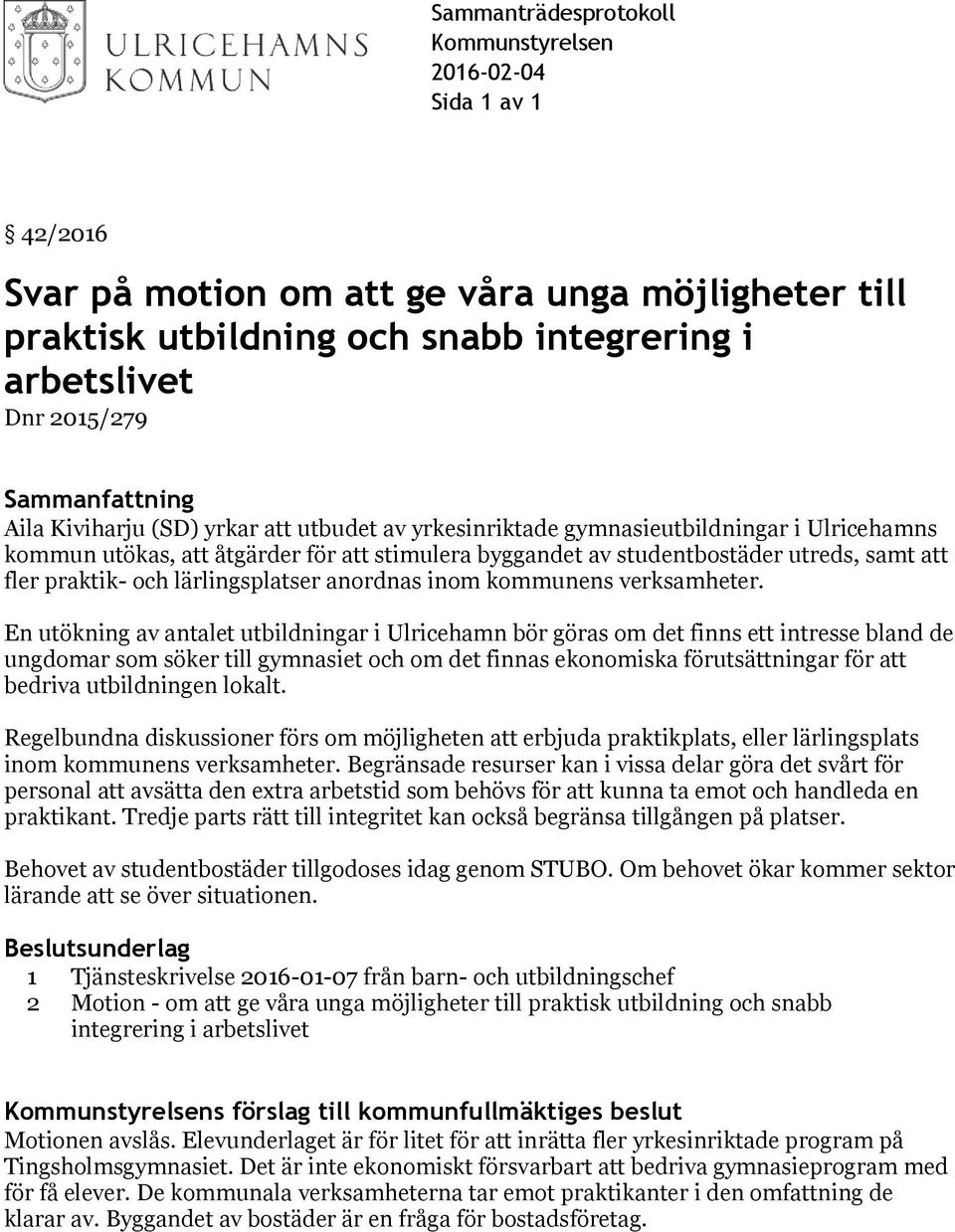 ULRICEHAMNS KOMMUN

Sammanträdesprotokoll
Kommunstyrelsen
2016-02-04
Sida 1 av 1

§ 42/2016

Svar på motion om att ge våra unga möjligheter till praktisk utbildning och snabb integrering i arbetslivet
Dnr 2015/279

Sammanfattning
Aila Kiviharju (SD) yrkar att utbudet av yrkesinriktade gymnasieutbildningar i Ulricehamns kommun utökas, att åtgärder för att stimulera byggandet av studentbostäder utreds, samt att fler praktik- och lärlingsplatser anordnas inom kommunens verksamheter.

En utökning av antalet utbildningar i Ulricehamn bör göras om det finns ett intresse bland de ungdomar som söker till gymnasiet och om det finnas ekonomiska förutsättningar för att bedriva utbildningen lokalt.

Regelbundna diskussioner förs om möjligheten att erbjuda praktikplats, eller lärlingsplats inom kommunens verksamheter. Begränsade resurser kan i vissa delar göra det svårt för personal att avsätta den extra arbetstid som behövs för att kunna ta emot och handleda en praktikant. Tredje parts rätt till integritet kan också begränsa tillgången på platser.

Behovet av studentbostäder tillgodoses idag genom STUBO. Om behovet ökar kommer sektor lärande att se över situationen.

Beslutsunderlag
1 Tjänsteskrivelse 2016-01-07 från barn- och utbildningschef
2 Motion - om att ge våra unga möjligheter till praktisk utbildning och snabb integrering i arbetslivet

Kommunstyrelsens förslag till kommunfullmäktiges beslut
Motionen avslås. Elevunderlaget är för litet för att inrätta fler yrkesinriktade program på Tingsholmsgymnasiet. Det är inte ekonomiskt försvarbart att bedriva gymnasieprogram med för få elever. De kommunala verksamheterna tar emot praktikanter i den omfattning de klarar av. Byggandet av bostäder är en fråga för bostadsföretag.